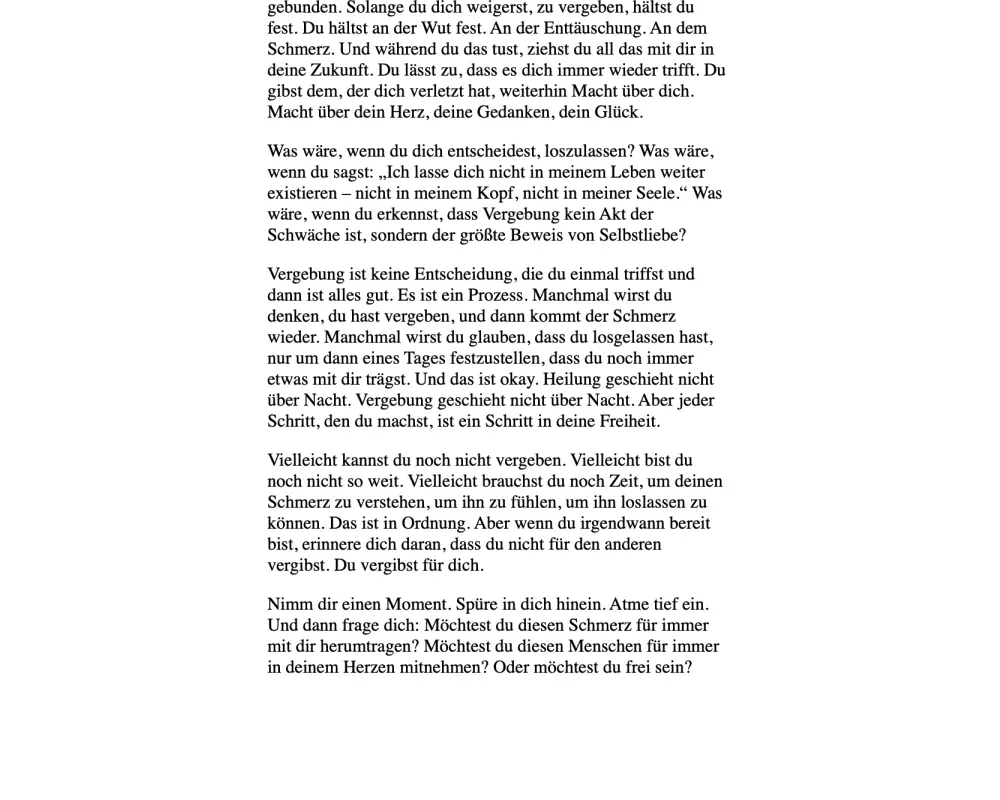 gebunden. Solange du dich weigerst, zu vergeben, hältst du fest. Du hältst an der Wut fest. An der Enttäuschung. An dem Schmerz. Und während du das tust, ziehst du all das mit dir in deine Zukunft. Du lässt zu, dass es dich immer wieder trifft. Du gibst dem, der dich verletzt hat, weiterhin Macht über dich. Macht über dein Herz, deine Gedanken, dein Glück.

Was wäre, wenn du dich entscheidest, loszulassen? Was wäre, wenn du sagst: „Ich lasse dich nicht in meinem Leben weiter existieren – nicht in meinem Kopf, nicht in meiner Seele.“ Was wäre, wenn du erkennst, dass Vergebung kein Akt der Schwäche ist, sondern der größte Beweis von Selbstliebe?

Vergebung ist keine Entscheidung, die du einmal triffst und dann ist alles gut. Es ist ein Prozess. Manchmal wirst du denken, du hast vergeben, und dann kommt der Schmerz wieder. Manchmal wirst du glauben, dass du losgelassen hast, nur um dann eines Tages festzustellen, dass du noch immer etwas mit dir trägst. Und das ist okay. Heilung geschieht nicht über Nacht. Vergebung geschieht nicht über Nacht. Aber jeder Schritt, den du machst, ist ein Schritt in deine Freiheit.

Vielleicht kannst du noch nicht vergeben. Vielleicht bist du noch nicht so weit. Vielleicht brauchst du noch Zeit, um deinen Schmerz zu verstehen, um ihn zu fühlen, um ihn loslassen zu können. Das ist in Ordnung. Aber wenn du irgendwann bereit bist, erinnere dich daran, dass du nicht für den anderen vergibst. Du vergibst für dich.

Nimm dir einen Moment. Spüre in dich hinein. Atme tief ein. Und dann frage dich: Möchtest du diesen Schmerz für immer mit dir herumtragen? Möchtest du diesen Menschen für immer in deinem Herzen mitnehmen? Oder möchtest du frei sein?